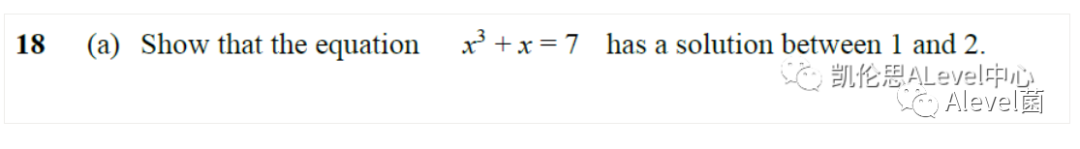 18 (a) Show that the equation $x^3 + x = 7$ has a solution between 1 and 2.

凯伦思ALevel中心
Alevel菌